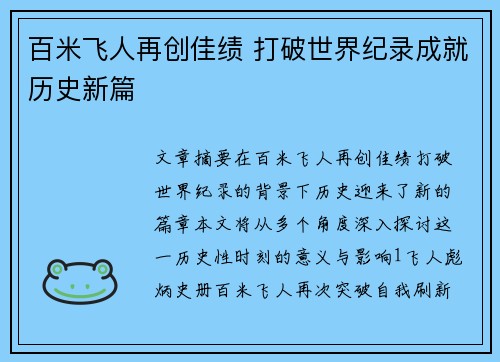 百米飞人再创佳绩 打破世界纪录成就历史新篇

文章摘要在百米飞人再创佳绩打破世界纪录的背景下历史迎来了新的篇章本文将从多个角度深入探讨这一历史性时刻的意义与影响1飞人彪炳史册百米飞人再次突破自我刷新